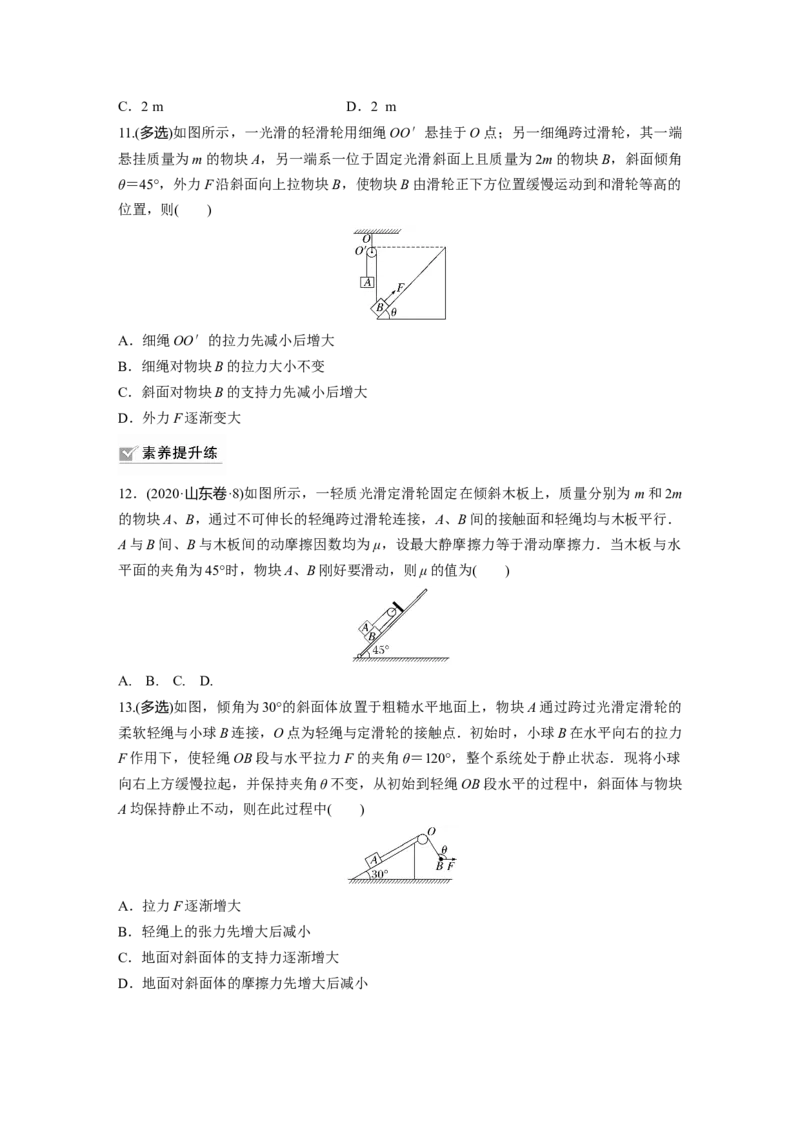 C．2 m　　　　　　　　　D．2 m

11.(多选)如图所示，一光滑的轻滑轮用细绳OO′悬挂于O点；另一细绳跨过滑轮，其一端悬挂质量为m的物块A，另一端系一位于固定光滑斜面上且质量为2m的物块B，斜面倾角θ=45°，外力F沿斜面向上拉物块B，使物块B由滑轮正下方位置缓慢运动到和滑轮等高的位置，则(　　)

O
O′
A
F
B
θ

A．细绳OO′的拉力先减小后增大
B．细绳对物块B的拉力大小不变
C．斜面对物块B的支持力先减小后增大
D．外力F逐渐变大

素养提升练

12．(2020·山东卷·8)如图所示，一轻质光滑定滑轮固定在倾斜木板上，质量分别为m和2m的物块A、B，通过不可伸长的轻绳跨过滑轮连接，A、B间的接触面和轻绳均与木板平行．A与B间、B与木板间的动摩擦因数均为μ，设最大静摩擦力等于滑动摩擦力．当木板与水平面的夹角为45°时，物块A、B刚好要滑动，则μ的值为(　　)

A
B
45°

A． B． C． D．

13.(多选)如图，倾角为30°的斜面体放置于粗糙水平地面上，物块A通过跨过光滑定滑轮的柔软轻绳与小球B连接，O点为轻绳与定滑轮的接触点．初始时，小球B在水平向右的拉力F作用下，使轻绳OB段与水平拉力F的夹角θ=120°，整个系统处于静止状态．现将小球向右上方缓慢拉起，并保持夹角θ不变，从初始到轻绳OB段水平的过程中，斜面体与物块A均保持静止不动，则在此过程中(　　)

O
A
θ
B F
30°

A．拉力F逐渐增大
B．轻绳上的张力先增大后减小
C．地面对斜面体的支持力逐渐增大
D．地面对斜面体的摩擦力先增大后减小